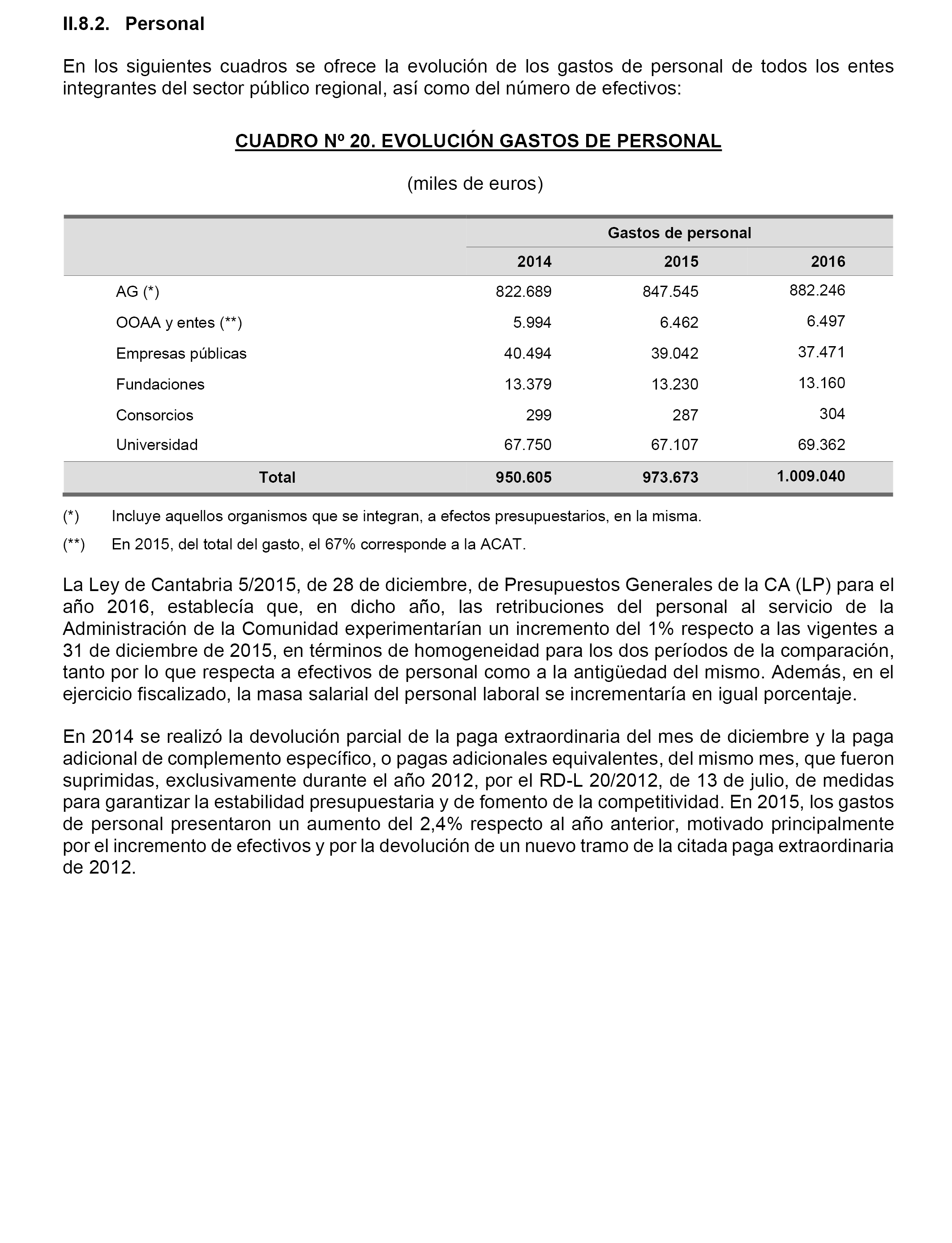 II.8.2. Personal

En los siguientes cuadros se ofrece la evolución de los gastos de personal de todos los entes integrantes del sector público regional, así como del número de efectivos:

CUADRO Nº 20. EVOLUCIÓN GASTOS DE PERSONAL

(miles de euros)

| | Gastos de personal | | |
|---|---|---|---|
| | 2014 | 2015 | 2016 |
| AG (*) | 822.689 | 847.545 | 882.246 |
| OOAA y entes (**) | 5.994 | 6.462 | 6.497 |
| Empresas públicas | 40.494 | 39.042 | 37.471 |
| Fundaciones | 13.379 | 13.230 | 13.160 |
| Consorcios | 299 | 287 | 304 |
| Universidad | 67.750 | 67.107 | 69.362 |
| Total | 950.605 | 973.673 | 1.009.040 |

(*) Incluye aquellos organismos que se integran, a efectos presupuestarios, en la misma.

(**) En 2015, del total del gasto, el 67% corresponde a la ACAT.

La Ley de Cantabria 5/2015, de 28 de diciembre, de Presupuestos Generales de la CA (LP) para el año 2016, establecía que, en dicho año, las retribuciones del personal al servicio de la Administración de la Comunidad experimentarían un incremento del 1% respecto a las vigentes a 31 de diciembre de 2015, en términos de homogeneidad para los dos períodos de la comparación, tanto por lo que respecta a efectivos de personal como a la antigüedad del mismo. Además, en el ejercicio fiscalizado, la masa salarial del personal laboral se incrementaría en igual porcentaje.

En 2014 se realizó la devolución parcial de la paga extraordinaria del mes de diciembre y la paga adicional de complemento específico, o pagas adicionales equivalentes, del mismo mes, que fueron suprimidas, exclusivamente durante el año 2012, por el RD-L 20/2012, de 13 de julio, de medidas para garantizar la estabilidad presupuestaria y de fomento de la competitividad. En 2015, los gastos de personal presentaron un aumento del 2,4% respecto al año anterior, motivado principalmente por el incremento de efectivos y por la devolución de un nuevo tramo de la citada paga extraordinaria de 2012.